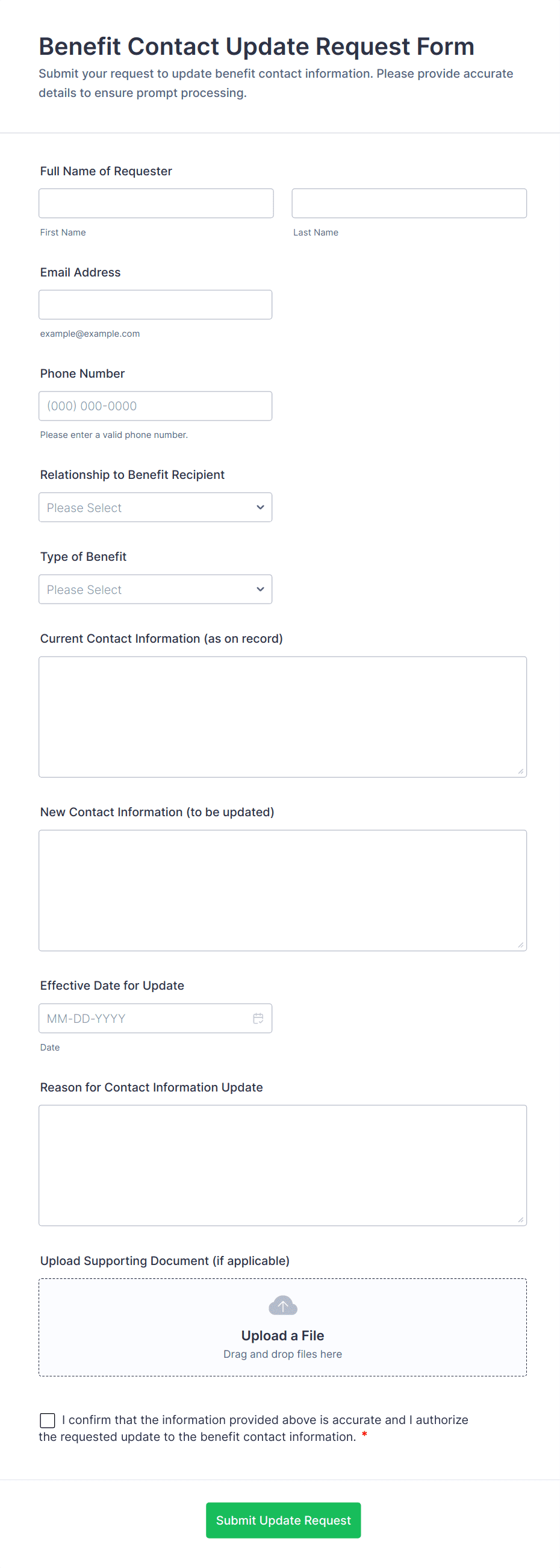 Benefit Contact Update Request Form

Submit your request to update benefit contact information. Please provide accurate details to ensure prompt processing.

Full Name of Requester

First Name

Last Name

Email Address

example@example.com

Phone Number

(000) 000-0000

Please enter a valid phone number.

Relationship to Benefit Recipient

Please Select

Type of Benefit

Please Select

Current Contact Information (as on record)

New Contact Information (to be updated)

Effective Date for Update

MM-DD-YYYY

Date

Reason for Contact Information Update

Upload Supporting Document (if applicable)

Upload a File

Drag and drop files here

I confirm that the information provided above is accurate and I authorize the requested update to the benefit contact information. *

Submit Update Request